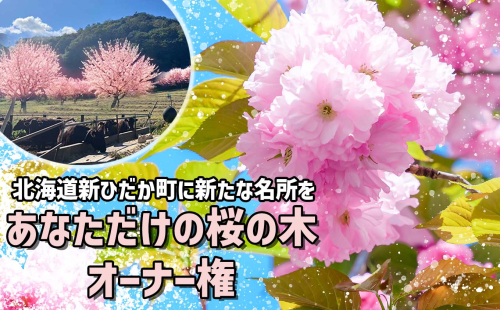 北海道新ひだか町に新たな名所を

あなただけの桜の木

オーナー権